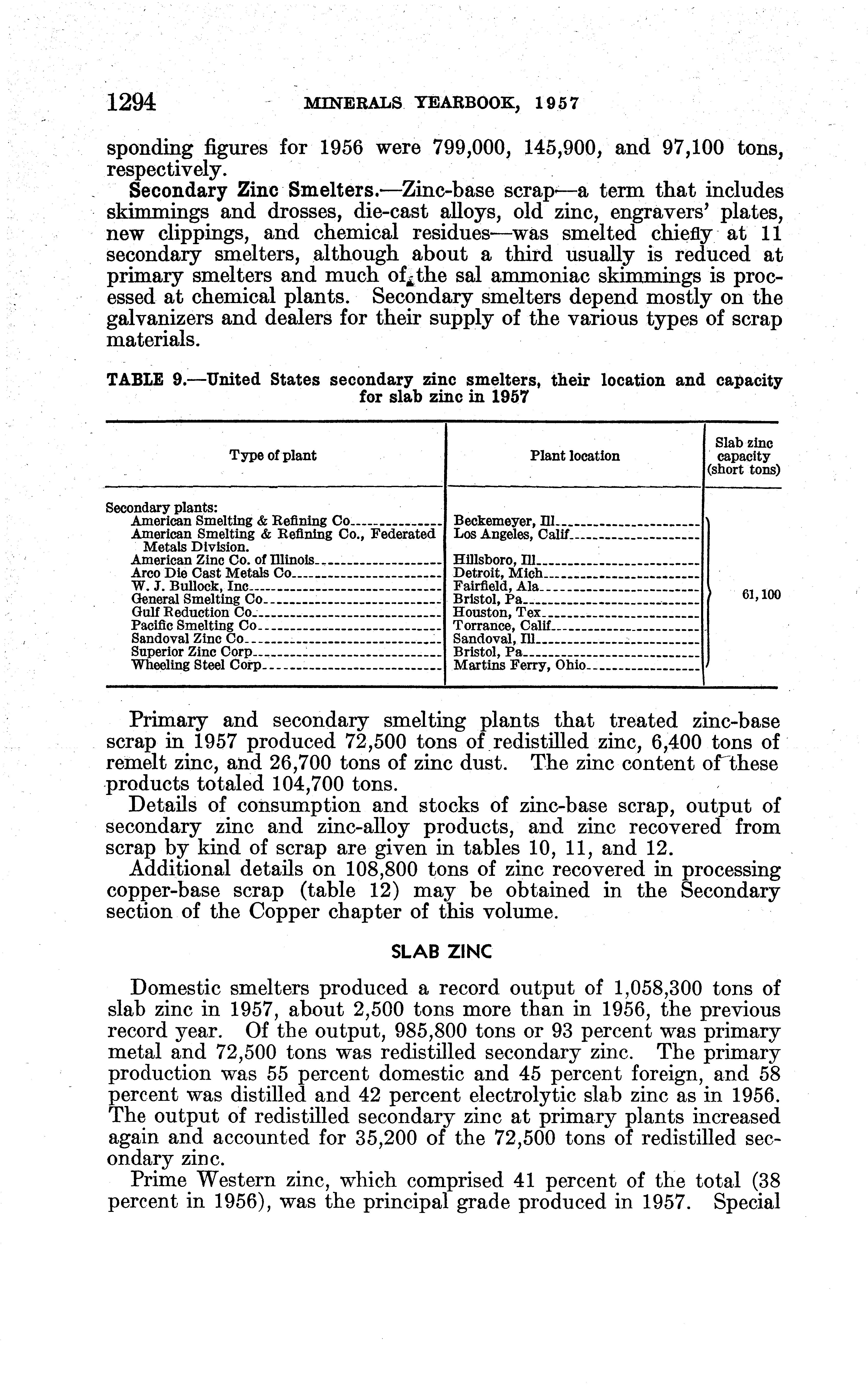 1294 MINERALS YEARBOOK, 1957

sponding figures for 1956 were 799,000, 145,900, and 97,100 tons, respectively.

Secondary Zinc Smelters.—Zinc-base scrap—a term that includes skimmings and drosses, die-cast alloys, old zinc, engravers' plates, new clippings, and chemical residues—was smelted chiefly at 11 secondary smelters, although about a third usually is reduced at primary smelters and much of the sal ammoniac skimmings is processed at chemical plants. Secondary smelters depend mostly on the galvanizers and dealers for their supply of the various types of scrap materials.

TABLE 9.—United States secondary zinc smelters, their location and capacity for slab zinc in 1957

| Type of plant | Plant location | Slab zinc capacity (short tons) |
|---|---|---|
| Secondary plants: | | |
| American Smelting & Refining Co | Beckemeyer, Ill | 61,100 |
| American Smelting & Refining Co., Federated Metals Division. | Los Angeles, Calif | |
| American Zinc Co. of Illinois | Hillsboro, Ill | |
| Arco Die Cast Metals Co | Detroit, Mich | |
| W. J. Bullock, Inc | Fairfield, Ala | |
| General Smelting Co | Bristol, Pa | |
| Gulf Reduction Co | Houston, Tex | |
| Pacific Smelting Co | Torrance, Calif | |
| Sandoval Zinc Co | Sandoval, Ill | |
| Superior Zinc Corp | Bristol, Pa | |
| Wheeling Steel Corp | Martins Ferry, Ohio | |

Primary and secondary smelting plants that treated zinc-base scrap in 1957 produced 72,500 tons of redistilled zinc, 6,400 tons of remelt zinc, and 26,700 tons of zinc dust. The zinc content of these products totaled 104,700 tons.

Details of consumption and stocks of zinc-base scrap, output of secondary zinc and zinc-alloy products, and zinc recovered from scrap by kind of scrap are given in tables 10, 11, and 12.

Additional details on 108,800 tons of zinc recovered in processing copper-base scrap (table 12) may be obtained in the Secondary section of the Copper chapter of this volume.

SLAB ZINC

Domestic smelters produced a record output of 1,058,300 tons of slab zinc in 1957, about 2,500 tons more than in 1956, the previous record year. Of the output, 985,800 tons or 93 percent was primary metal and 72,500 tons was redistilled secondary zinc. The primary production was 55 percent domestic and 45 percent foreign, and 58 percent was distilled and 42 percent electrolytic slab zinc as in 1956. The output of redistilled secondary zinc at primary plants increased again and accounted for 35,200 of the 72,500 tons of redistilled secondary zinc.

Prime Western zinc, which comprised 41 percent of the total (38 percent in 1956), was the principal grade produced in 1957. Special